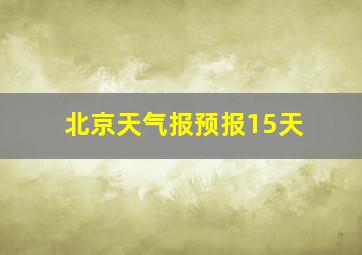 北京天气报预报15天